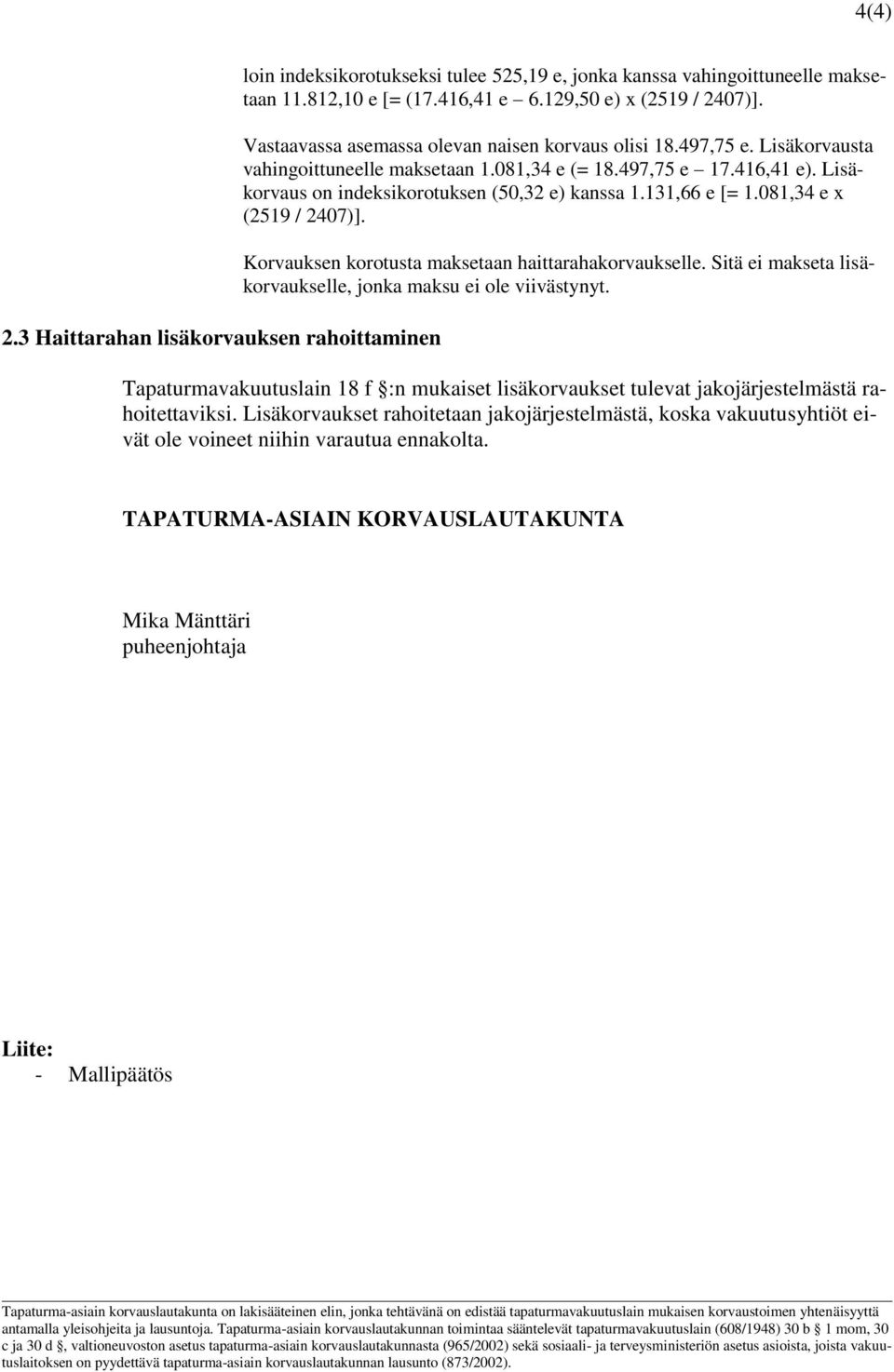 4(4)

loin indeksikorotukseksi tulee 525,19 e, jonka kanssa vahingoittuneelle maksetaan 11.812,10 e [= (17.416,41 e – 6.129,50 e) x (2519 / 2407)].

Vastaavassa asemassa olevan naisen korvaus olisi 18.497,75 e. Lisäkorvausta vahingoittuneelle maksetaan 1.081,34 e (= 18.497,75 e – 17.416,41 e). Lisäkorvaus on indeksikorotuksen (50,32 e) kanssa 1.131,66 e [= 1.081,34 e x (2519 / 2407)].

Korvauksen korotusta maksetaan haittarahakorvaukselle. Sitä ei makseta lisäkorvaukselle, jonka maksu ei ole viivästynyt.

2.3 Haittarahan lisäkorvauksen rahoittaminen

Tapaturmavakuutuslain 18 f §:n mukaiset lisäkorvaukset tulevat jakojärjestelmästä rahoitettaviksi. Lisäkorvaukset rahoitetaan jakojärjestelmästä, koska vakuutusyhtiöt eivät ole voineet niihin varautua ennakolta.

TAPATURMA-ASIAIN KORVAUSLAUTAKUNTA

Mika Mänttäri
puheenjohtaja

Liite:
- Mallipäätös

Tapaturma-asiain korvauslautakunta on lakisääteinen elin, jonka tehtävänä on edistää tapaturmavakuutuslain mukaisen korvaustoimen yhtenäisyyttä antamalla yleisohjeita ja lausuntoja. Tapaturma-asiain korvauslautakunnan toimintaa sääntelevät tapaturmavakuutuslain (608/1948) 30 b § 1 mom, 30 c ja 30 d §, valtioneuvoston asetus tapaturma-asiain korvauslautakunnasta (965/2002) sekä sosiaali- ja terveysministeriön asetus asioista, joista vakuutuslaitoksen on pyydettävä tapaturma-asiain korvauslautakunnan lausunto (873/2002).